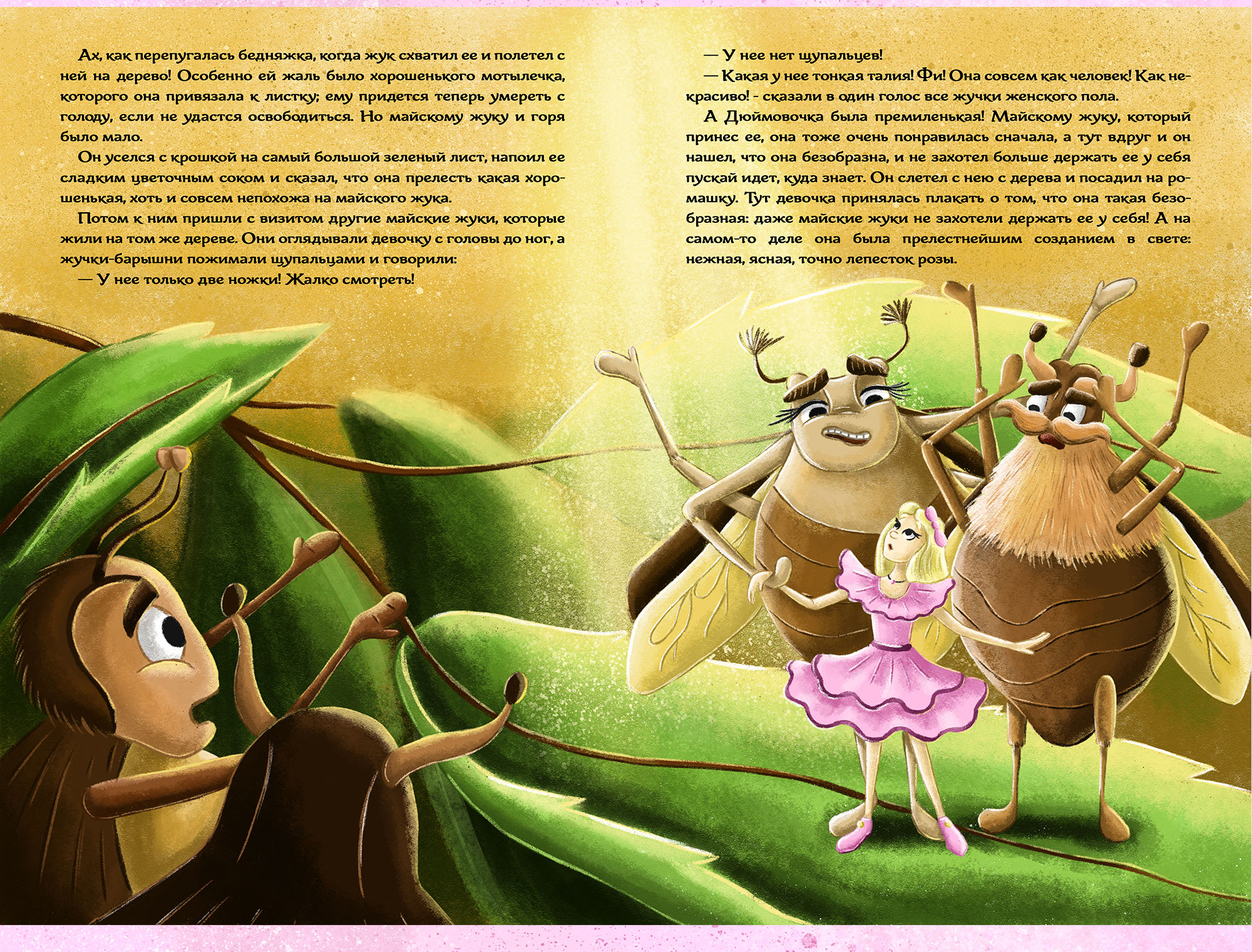 Ах, как перепугалась бедняжка, когда жук схватил ее и полетел с ней на дерево! Особенно ей жаль было хорошенького мотылечка, которого она привязала к листку; ему придется теперь умереть с голоду, если не удастся освободиться. Но майскому жуку и горя было мало.

Он уселся с крошкой на самый большой зеленый лист, напоил ее сладким цветочным соком и сказал, что она прелесть какая хорошенькая, хоть и совсем непохожа на майского жука.

Потом к ним пришли с визитом другие майские жуки, которые жили на том же дереве. Они оглядывали девочку с головы до ног, а жучки-барышни пожимали щупальцами и говорили:

— У нее только две ножки! Жалко смотреть!

— У нее нет щупальцев!

— Какая у нее тонкая талия! Фи! Она совсем как человек! Как некрасиво! - сказали в один голос все жучки женского пола.

А Дюймовочка была премиленькая! Майскому жуку, который принес ее, она тоже очень понравилась сначала, а тут вдруг и он нашел, что она безобразна, и не захотел больше держать ее у себя пускай идет, куда знает. Он слетел с нею с дерева и посадил на ромашку. Тут девочка принялась плакать о том, что она такая безобразная: даже майские жуки не захотели держать ее у себя! А на самом-то деле она была прелестнейшим созданием в свете: нежная, ясная, точно лепесток розы.